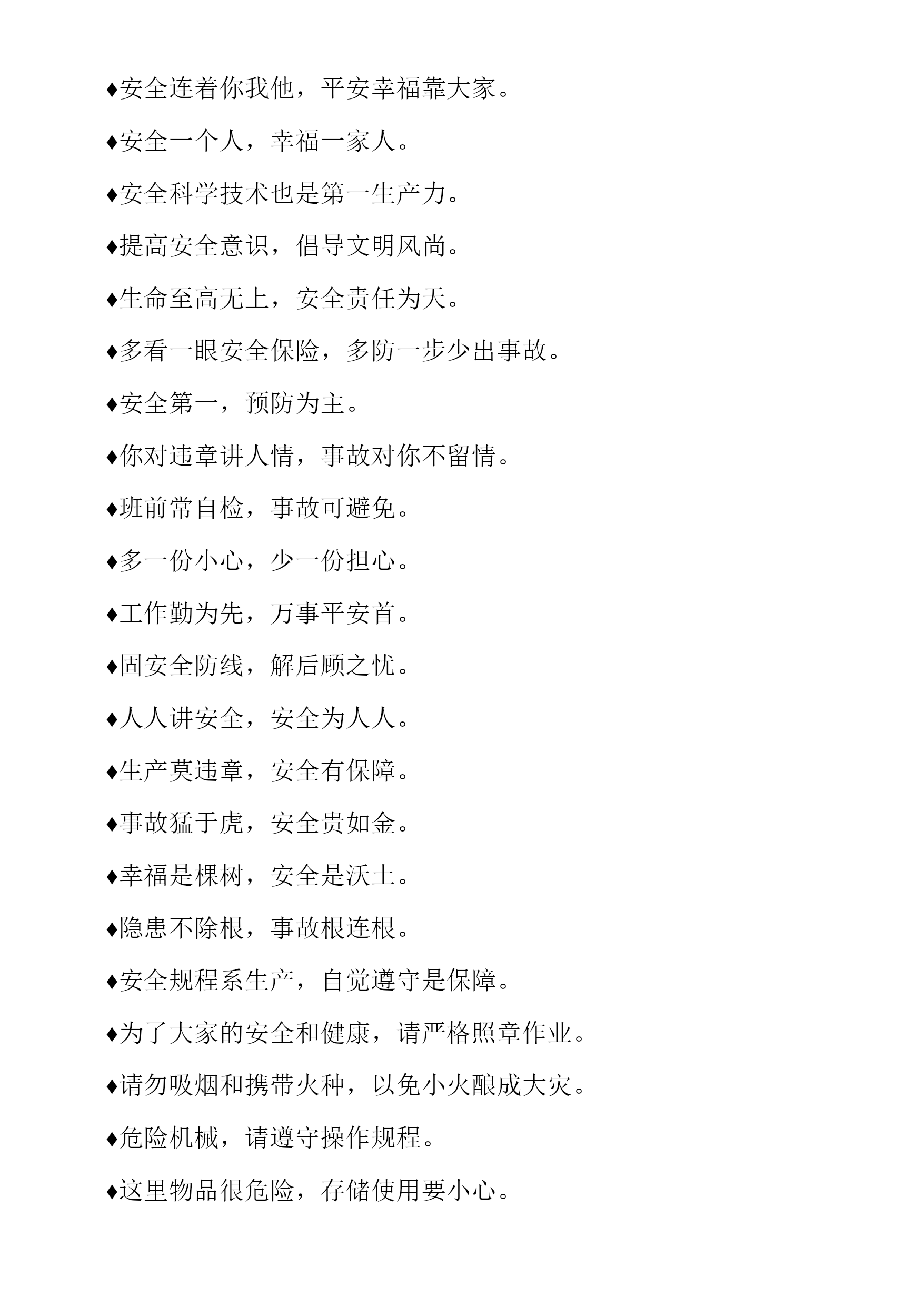 ♦安全连着你我他，平安幸福靠大家。

♦安全一个人，幸福一家人。

♦安全科学技术也是第一生产力。

♦提高安全意识，倡导文明风尚。

♦生命至高无上，安全责任为天。

♦多看一眼安全保险，多防一步少出事故。

♦安全第一，预防为主。

♦你对违章讲人情，事故对你不留情。

♦班前常自检，事故可避免。

♦多一份小心，少一份担心。

♦工作勤为先，万事平安首。

♦固安全防线，解后顾之忧。

♦人人讲安全，安全为人人。

♦生产莫违章，安全有保障。

♦事故猛于虎，安全贵如金。

♦幸福是棵树，安全是沃土。

♦隐患不除根，事故根连根。

♦安全规程系生产，自觉遵守是保障。

♦为了大家的安全和健康，请严格照章作业。

♦请勿吸烟和携带火种，以免小火酿成大灾。

♦危险机械，请遵守操作规程。

♦这里物品很危险，存储使用要小心。